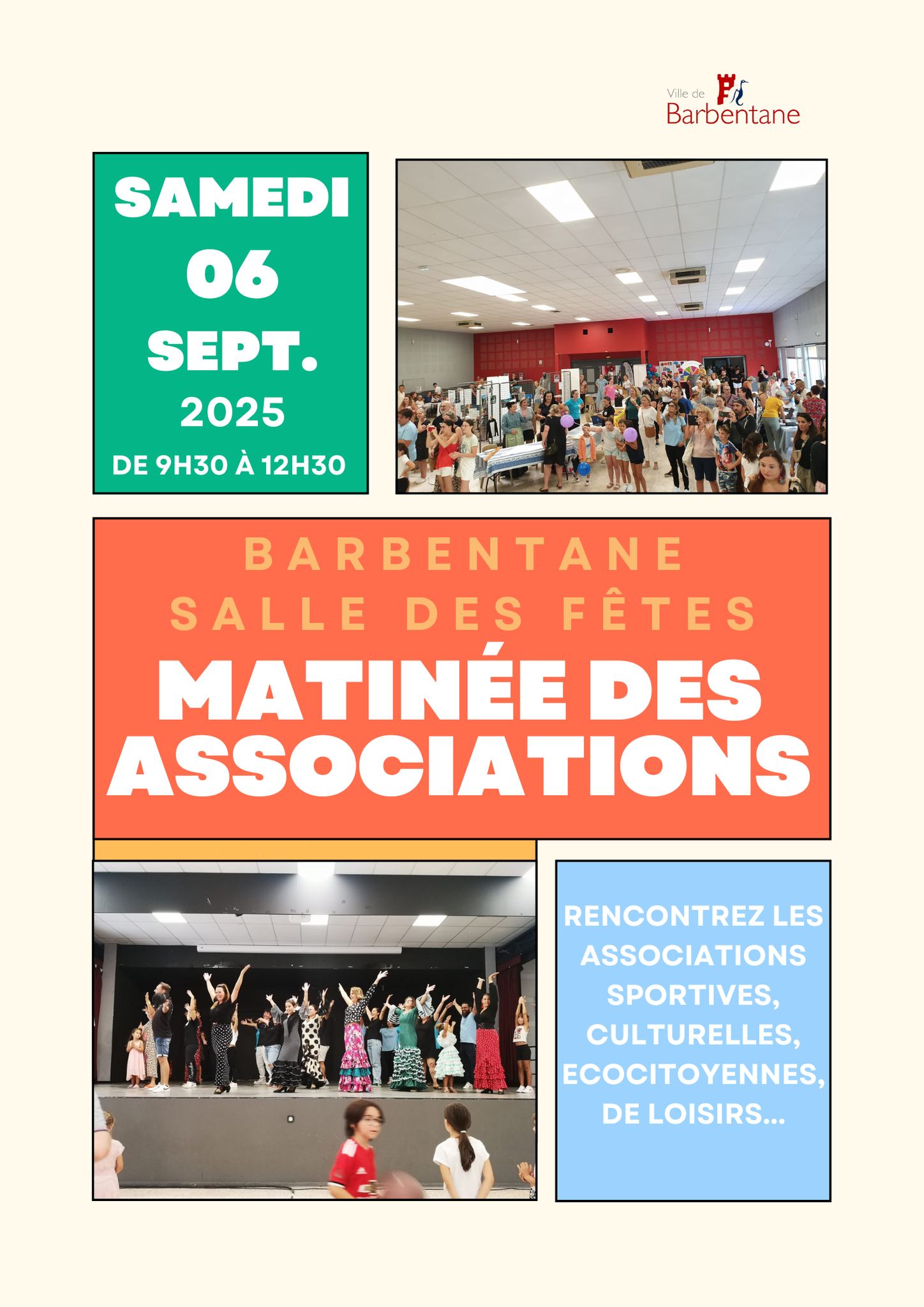 Ville de Barbentane

SAMEDI
06
SEPT.
2025
DE 9H30 À 12H30

BARBENTANE
SALLE DES FÊTES
MATINÉE DES ASSOCIATIONS

RENCONTREZ LES ASSOCIATIONS SPORTIVES, CULTURELLES, ECOCITOYENNES, DE LOISIRS...